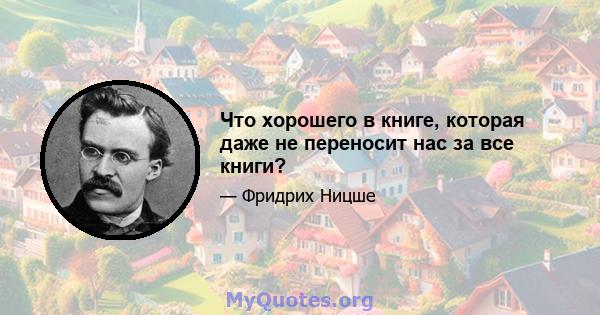 Что хорошего в книге, которая даже не переносит нас за все книги?

— Фридрих Ницше

MyQuotes.org